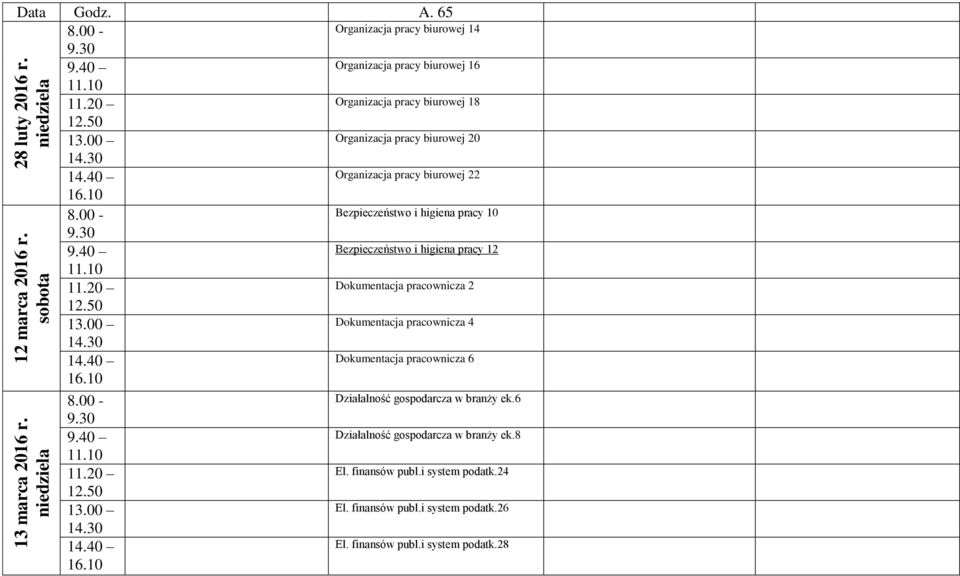 | Data | Godz. | A. 65 | | |
|---|---|---|---|---|
| 28 luty 2016 r. niedziela | 8.00 - 9.30 | Organizacja pracy biurowej 14 | | |
| | 9.40 – 11.10 | Organizacja pracy biurowej 16 | | |
| | 11.20 – 12.50 | Organizacja pracy biurowej 18 | | |
| | 13.00 – 14.30 | Organizacja pracy biurowej 20 | | |
| | 14.40 – 16.10 | Organizacja pracy biurowej 22 | | |
| 12 marca 2016 r. sobota | 8.00 - 9.30 | Bezpieczeństwo i higiena pracy 10 | | |
| | 9.40 – 11.10 | Bezpieczeństwo i higiena pracy 12 | | |
| | 11.20 – 12.50 | Dokumentacja pracownicza 2 | | |
| | 13.00 – 14.30 | Dokumentacja pracownicza 4 | | |
| | 14.40 – 16.10 | Dokumentacja pracownicza 6 | | |
| 13 marca 2016 r. niedziela | 8.00 - 9.30 | Działalność gospodarcza w branży ek.6 | | |
| | 9.40 – 11.10 | Działalność gospodarcza w branży ek.8 | | |
| | 11.20 – 12.50 | El. finansów publ.i system podatk.24 | | |
| | 13.00 – 14.30 | El. finansów publ.i system podatk.26 | | |
| | 14.40 – 16.10 | El. finansów publ.i system podatk.28 | | |